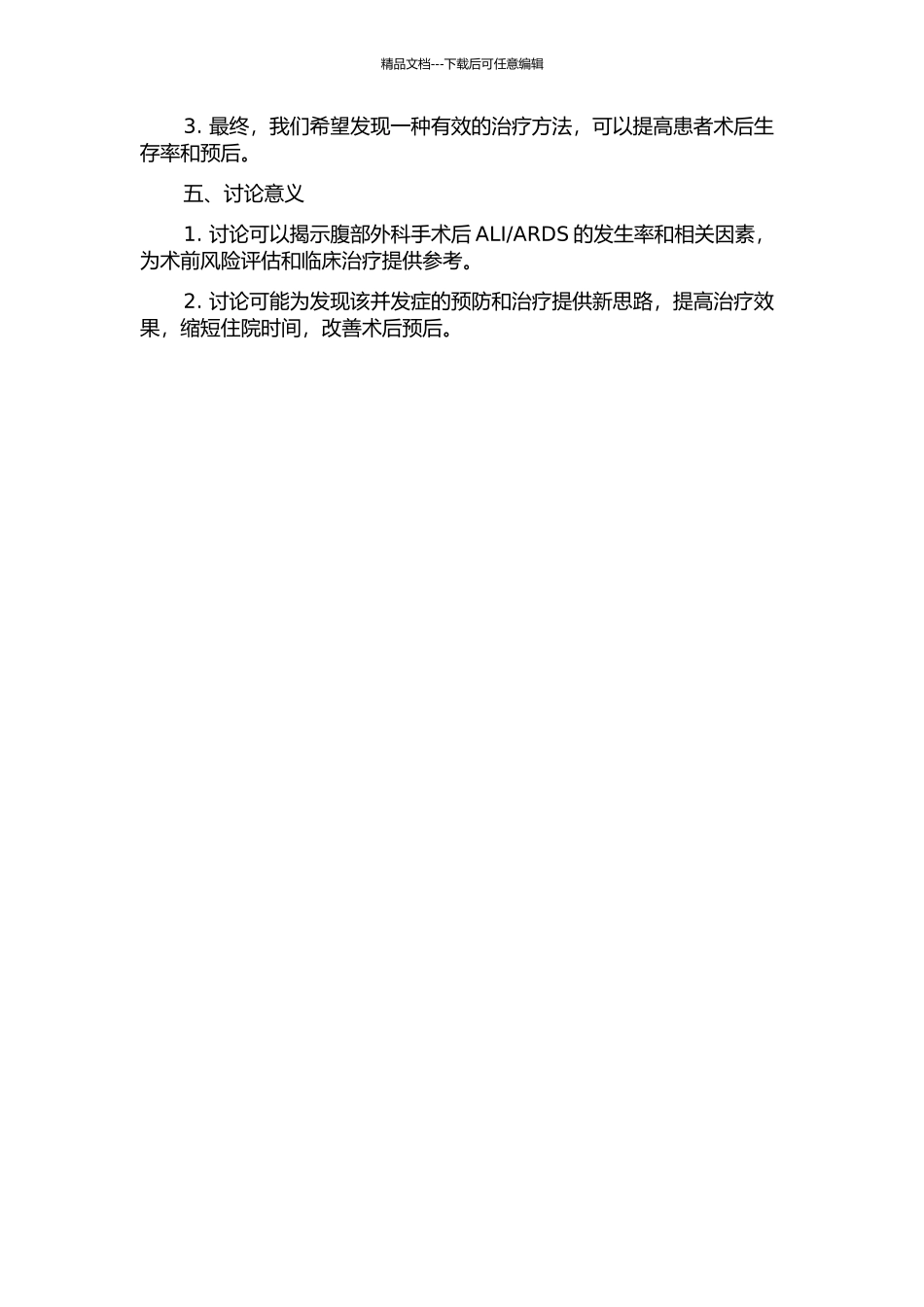 精品文档---下载后可任意编辑

3. 最终，我们希望发现一种有效的治疗方法，可以提高患者术后生存率和预后。

五、讨论意义

1. 讨论可以揭示腹部外科手术后 ALI/ARDS 的发生率和相关因素，为术前风险评估和临床治疗提供参考。

2. 讨论可能为发现该并发症的预防和治疗提供新思路，提高治疗效果，缩短住院时间，改善术后预后。